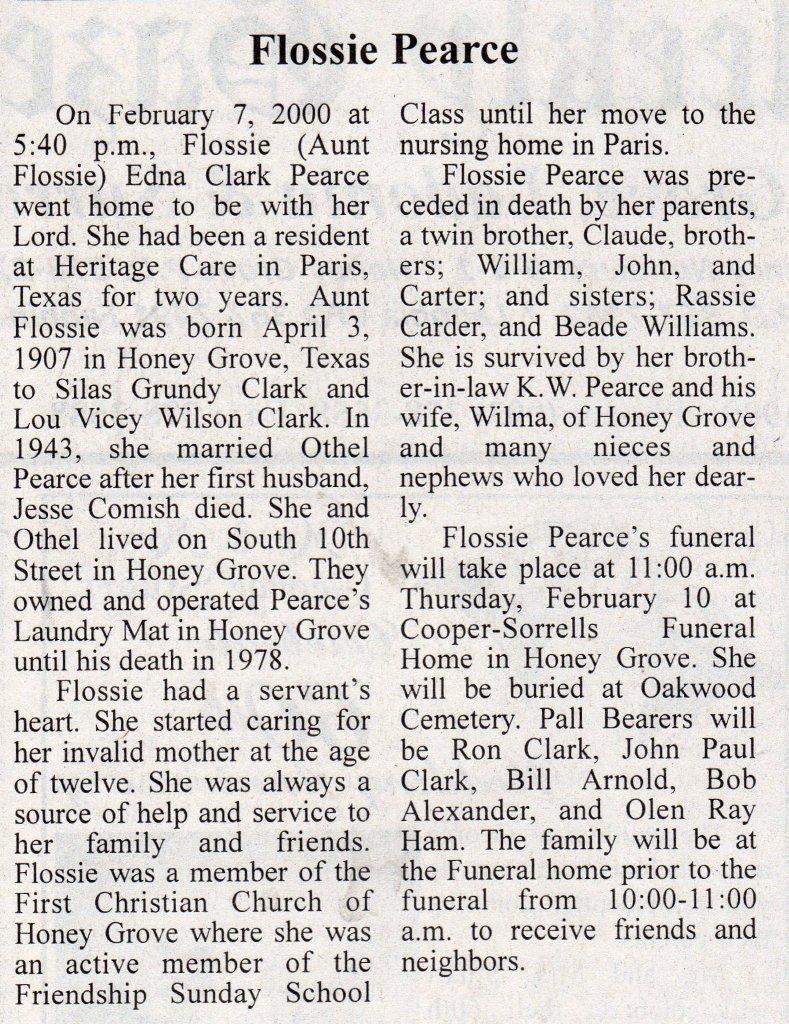 Flossie Pearce

On February 7, 2000 at 5:40 p.m., Flossie (Aunt Flossie) Edna Clark Pearce went home to be with her Lord. She had been a resident at Heritage Care in Paris, Texas for two years. Aunt Flossie was born April 3, 1907 in Honey Grove, Texas to Silas Grundy Clark and Lou Vicey Wilson Clark. In 1943, she married Othel Pearce after her first husband, Jesse Comish died. She and Othel lived on South 10th Street in Honey Grove. They owned and operated Pearce's Laundry Mat in Honey Grove until his death in 1978.

Flossie had a servant's heart. She started caring for her invalid mother at the age of twelve. She was always a source of help and service to her family and friends. Flossie was a member of the First Christian Church of Honey Grove where she was an active member of the Friendship Sunday School Class until her move to the nursing home in Paris.

Flossie Pearce was preceded in death by her parents, a twin brother, Claude, brothers; William, John, and Carter; and sisters; Rassie Carder, and Beade Williams. She is survived by her brother-in-law K.W. Pearce and his wife, Wilma, of Honey Grove and many nieces and nephews who loved her dearly.

Flossie Pearce's funeral will take place at 11:00 a.m. Thursday, February 10 at Cooper-Sorrells Funeral Home in Honey Grove. She will be buried at Oakwood Cemetery. Pall Bearers will be Ron Clark, John Paul Clark, Bill Arnold, Bob Alexander, and Olen Ray Ham. The family will be at the Funeral home prior to the funeral from 10:00-11:00 a.m. to receive friends and neighbors.